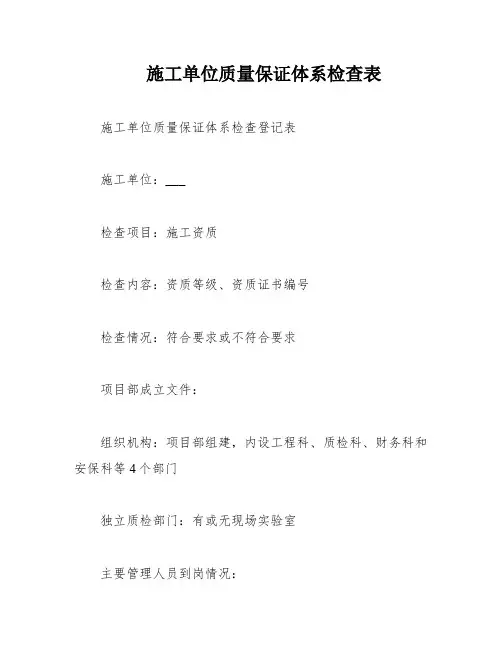 施工单位质量保证体系检查表

施工单位质量保证体系检查登记表

施工单位：___

检查项目：施工资质

检查内容：资质等级、资质证书编号

检查情况：符合要求或不符合要求

项目部成立文件：

组织机构：项目部组建，内设工程科、质检科、财务科和安保科等4个部门

独立质检部门：有或无现场实验室

主要管理人员到岗情况：